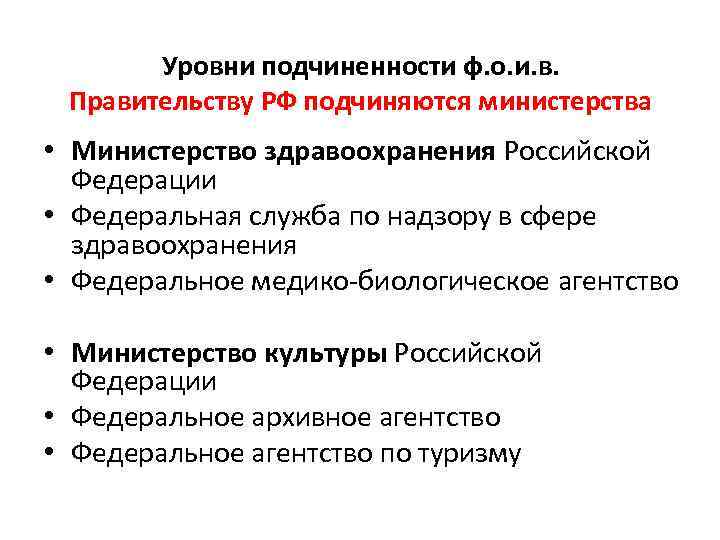 Уровни подчиненности ф.о.и.в.
Правительству РФ подчиняются министерства

• Министерство здравоохранения Российской Федерации
• Федеральная служба по надзору в сфере здравоохранения
• Федеральное медико-биологическое агентство

• Министерство культуры Российской Федерации
• Федеральное архивное агентство
• Федеральное агентство по туризму